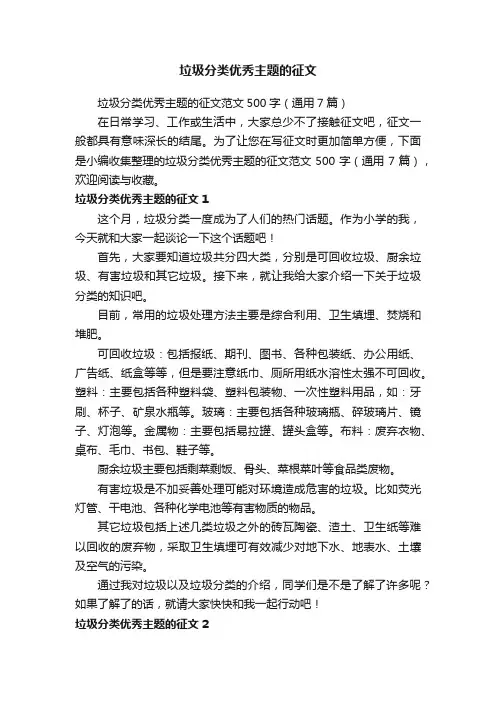 垃圾分类优秀主题的征文

垃圾分类优秀主题的征文范文 500 字（通用 7 篇）

在日常学习、工作或生活中，大家总少不了接触征文吧，征文一般都具有意味深长的结尾。为了让您在写征文时更加简单方便，下面是小编收集整理的垃圾分类优秀主题的征文范文 500 字（通用 7 篇），欢迎阅读与收藏。

垃圾分类优秀主题的征文 1

这个月，垃圾分类一度成为了人们的热门话题。作为小学的我，今天就和大家一起谈论一下这个话题吧！

首先，大家要知道垃圾共分四大类，分别是可回收垃圾、厨余垃圾、有害垃圾和其它垃圾。接下来，就让我给大家介绍一下关于垃圾分类的知识吧。

目前，常用的垃圾处理方法主要是综合利用、卫生填埋、焚烧和堆肥。

可回收垃圾：包括报纸、期刊、图书、各种包装纸、办公用纸、广告纸、纸盒等等，但是要注意纸巾、厕所用纸水溶性太强不可回收。塑料：主要包括各种塑料袋、塑料包装物、一次性塑料用品，如：牙刷、杯子、矿泉水瓶等。玻璃：主要包括各种玻璃瓶、碎玻璃片、镜子、灯泡等。金属物：主要包括易拉罐、罐头盒等。布料：废弃衣物、桌布、毛巾、书包、鞋子等。

厨余垃圾主要包括剩菜剩饭、骨头、菜根菜叶等食品类废物。

有害垃圾是不加妥善处理可能对环境造成危害的垃圾。比如荧光灯管、干电池、各种化学电池等有害物质的物品。

其它垃圾包括上述几类垃圾之外的砖瓦陶瓷、渣土、卫生纸等难以回收的废弃物，采取卫生填埋可有效减少对地下水、地表水、土壤及空气的污染。

通过我对垃圾以及垃圾分类的介绍，同学们是不是了解了许多呢？如果了解了的话，就请大家快快和我一起行动吧！

垃圾分类优秀主题的征文 2